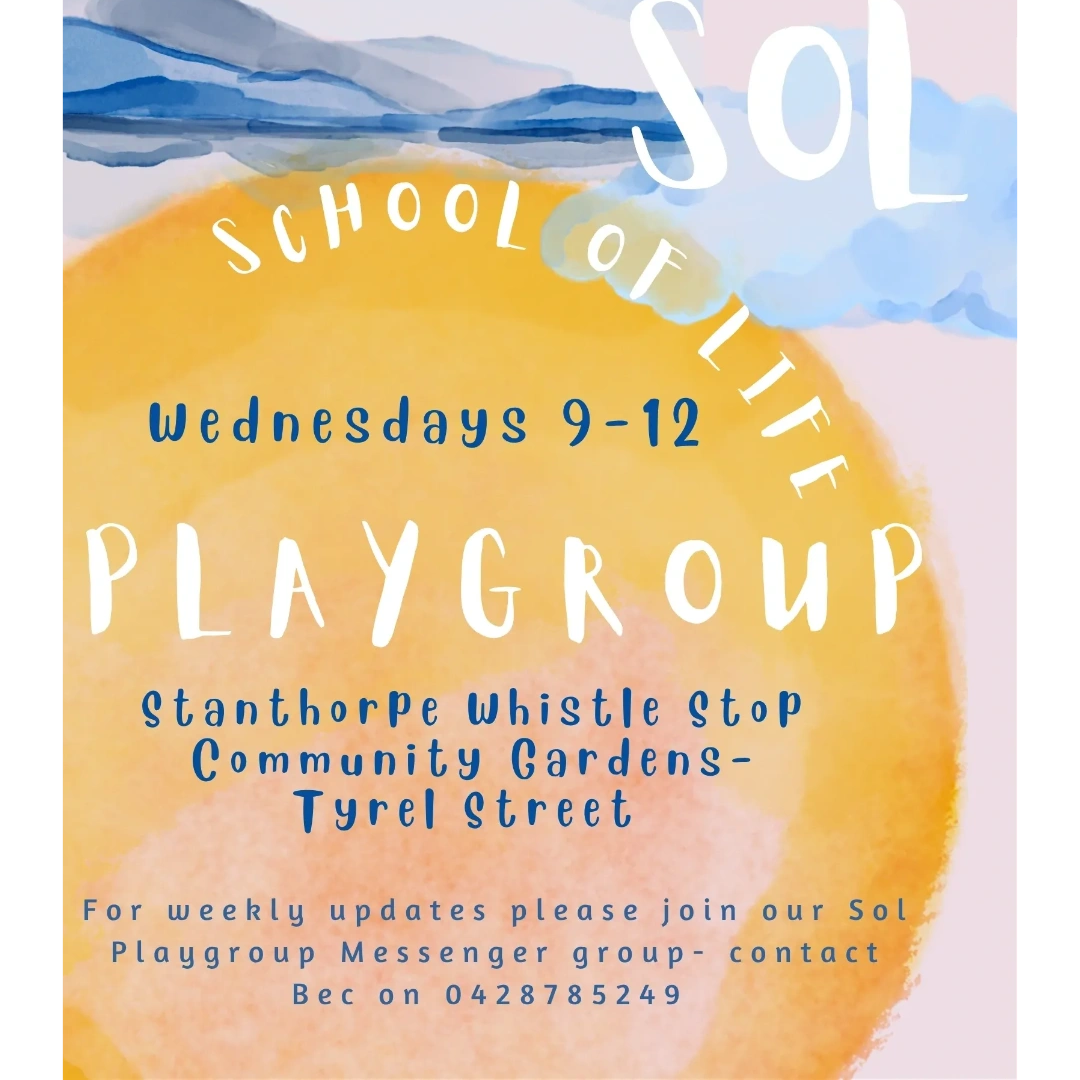 SOL

SCHOOL OF LIFE

Wednesdays 9-12

PLAYGROUP

Stanthorpe Whistle Stop Community Gardens- Tyrel Street

For weekly updates please join our Sol Playgroup Messenger group- contact Bec on 0428785249